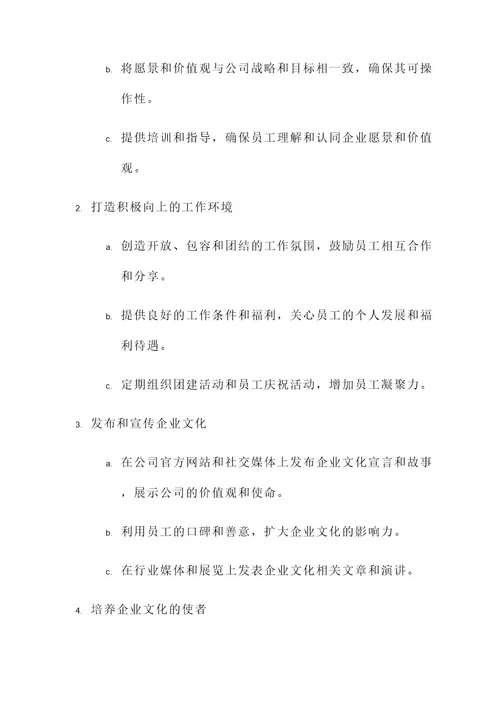 b. 将愿景和价值观与公司战略和目标相一致，确保其可操作性。

c. 提供培训和指导，确保员工理解和认同企业愿景和价值观。

2. 打造积极向上的工作环境

a. 创造开放、包容和团结的工作氛围，鼓励员工相互合作和分享。

b. 提供良好的工作条件和福利，关心员工的个人发展和福利待遇。

c. 定期组织团建活动和员工庆祝活动，增加员工凝聚力。

3. 发布和宣传企业文化

a. 在公司官方网站和社交媒体上发布企业文化宣言和故事，展示公司的价值观和使命。

b. 利用员工的口碑和善意，扩大企业文化的影响力。

c. 在行业媒体和展览上发表企业文化相关文章和演讲。

4. 培养企业文化的使者